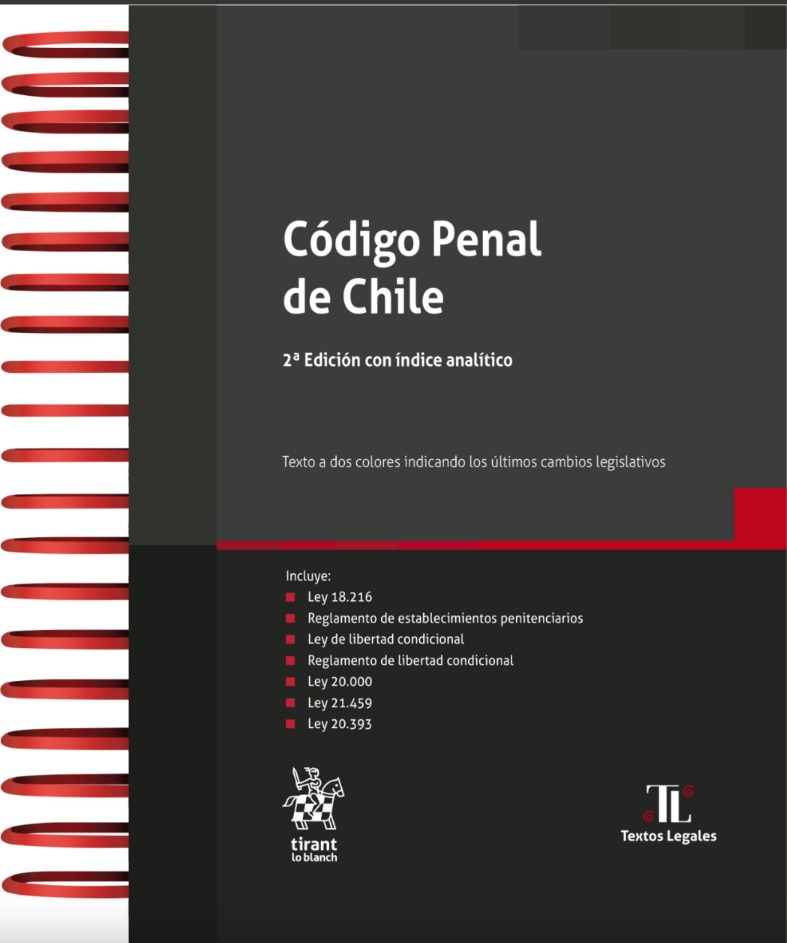 Código Penal de Chile

2ª Edición con índice analítico

Texto a dos colores indicando los últimos cambios legislativos

Incluye:
Ley 18.216
Reglamento de establecimientos penitenciarios
Ley de libertad condicional
Reglamento de libertad condicional
Ley 20.000
Ley 21.459
Ley 20.393

tirant lo blanch

TL
Textos Legales